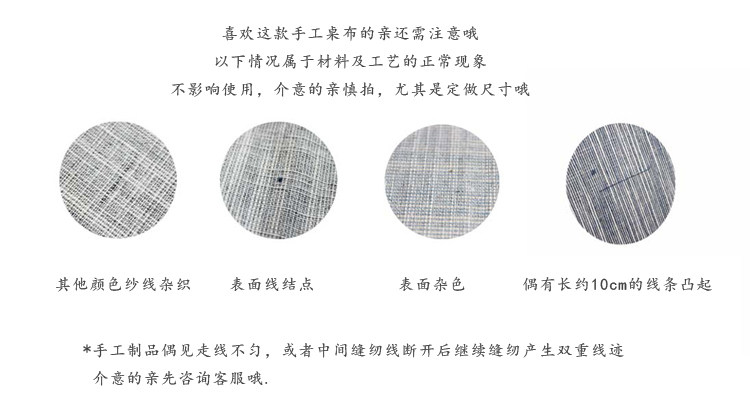 喜欢这款手工桌布的亲还需注意哦

以下情况属于材料及工艺的正常现象

不影响使用，介意的亲慎拍，尤其是定做尺寸哦

其他颜色纱线杂织

表面线结点

表面杂色

偶有长约10cm的线条凸起

*手工制品偶见走线不匀，或者中间缝纫线断开后继续缝纫产生双重线迹

介意的亲先咨询客服哦.